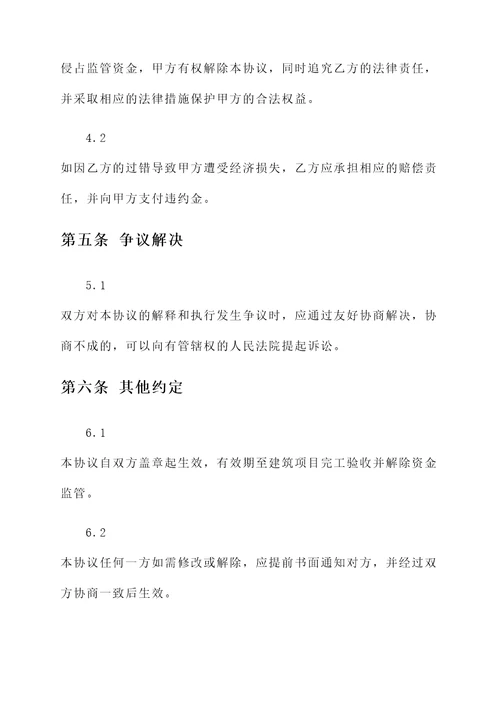 侵占监管资金，甲方有权解除本协议，同时追究乙方的法律责任，并采取相应的法律措施保护甲方的合法权益。

4.2

如因乙方的过错导致甲方遭受经济损失，乙方应承担相应的赔偿责任，并向甲方支付违约金。

第五条 争议解决

5.1

双方对本协议的解释和执行发生争议时，应通过友好协商解决，协商不成的，可以向有管辖权的人民法院提起诉讼。

第六条 其他约定

6.1

本协议自双方盖章起生效，有效期至建筑项目完工验收并解除资金监管。

6.2

本协议任何一方如需修改或解除，应提前书面通知对方，并经过双方协商一致后生效。